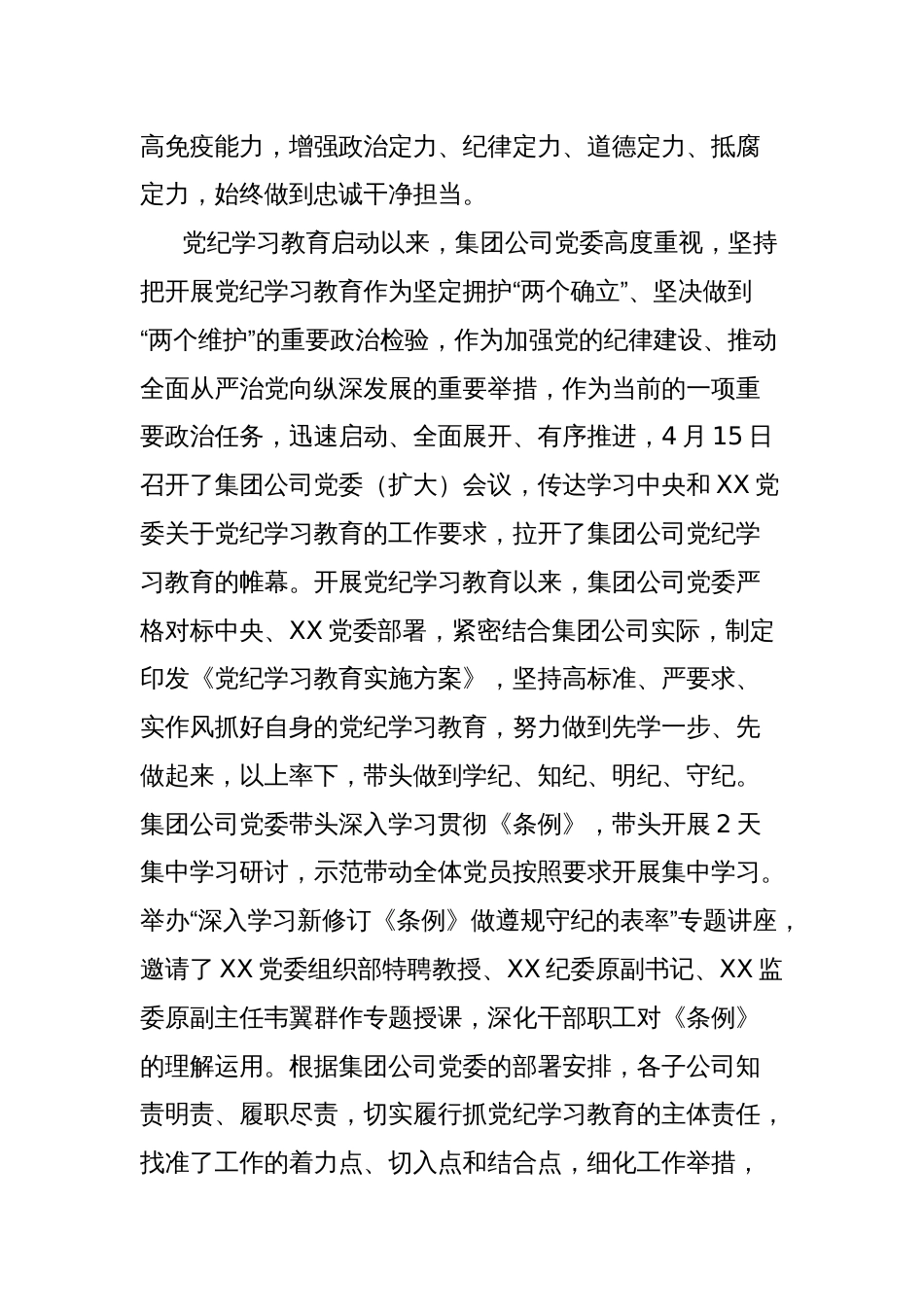 高免疫能力，增强政治定力、纪律定力、道德定力、抵腐定力，始终做到忠诚干净担当。

党纪学习教育启动以来，集团公司党委高度重视，坚持把开展党纪学习教育作为坚定拥护“两个确立”、坚决做到“两个维护”的重要政治检验，作为加强党的纪律建设、推动全面从严治党向纵深发展的重要举措，作为当前的一项重要政治任务，迅速启动、全面展开、有序推进，4 月 15 日召开了集团公司党委（扩大）会议，传达学习中央和 XX 党委关于党纪学习教育的工作要求，拉开了集团公司党纪学习教育的帷幕。开展党纪学习教育以来，集团公司党委严格对标中央、XX 党委部署，紧密结合集团公司实际，制定印发《党纪学习教育实施方案》，坚持高标准、严要求、实作风抓好自身的党纪学习教育，努力做到先学一步、先做起来，以上率下，带头做到学纪、知纪、明纪、守纪。集团公司党委带头深入学习贯彻《条例》，带头开展 2 天集中学习研讨，示范带动全体党员按照要求开展集中学习。举办“深入学习新修订《条例》做遵规守纪的表率”专题讲座，邀请了 XX 党委组织部特聘教授、XX 纪委原副书记、XX 监委原副主任韦翼群作专题授课，深化干部职工对《条例》的理解运用。根据集团公司党委的部署安排，各子公司知责明责、履职尽责，切实履行抓党纪学习教育的主体责任，找准了工作的着力点、切入点和结合点，细化工作举措，